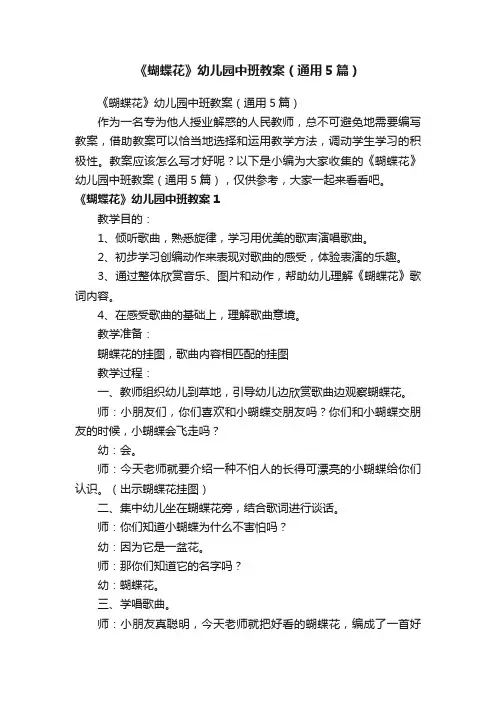 《蝴蝶花》幼儿园中班教案（通用5篇）

《蝴蝶花》幼儿园中班教案（通用5篇）

作为一名专为他人授业解惑的人民教师，总不可避免地需要编写教案，借助教案可以恰当地选择和运用教学方法，调动学生学习的积极性。教案应该怎么写才好呢？以下是小编为大家收集的《蝴蝶花》幼儿园中班教案（通用5篇），仅供参考，大家一起来看看吧。

《蝴蝶花》幼儿园中班教案1

教学目的：

1、倾听歌曲，熟悉旋律，学习用优美的歌声演唱歌曲。

2、初步学习创编动作来表现对歌曲的感受，体验表演的乐趣。

3、通过整体欣赏音乐、图片和动作，帮助幼儿理解《蝴蝶花》歌词内容。

4、在感受歌曲的基础上，理解歌曲意境。

教学准备：

蝴蝶花的挂图，歌曲内容相匹配的挂图

教学过程：

一、教师组织幼儿到草地，引导幼儿边欣赏歌曲边观察蝴蝶花。

师：小朋友们，你们喜欢和小蝴蝶交朋友吗？你们和小蝴蝶交朋友的时候，小蝴蝶会飞走吗？

幼：会。

师：今天老师就要介绍一种不怕人的长得可漂亮的小蝴蝶给你们认识。（出示蝴蝶花挂图）

二、集中幼儿坐在蝴蝶花旁，结合歌词进行谈话。

师：你们知道小蝴蝶为什么不害怕吗？

幼：因为它是一盆花。

师：那你们知道它的名字吗？

幼：蝴蝶花。

三、学唱歌曲。

师：小朋友真聪明，今天老师就把好看的蝴蝶花，编成了一首好